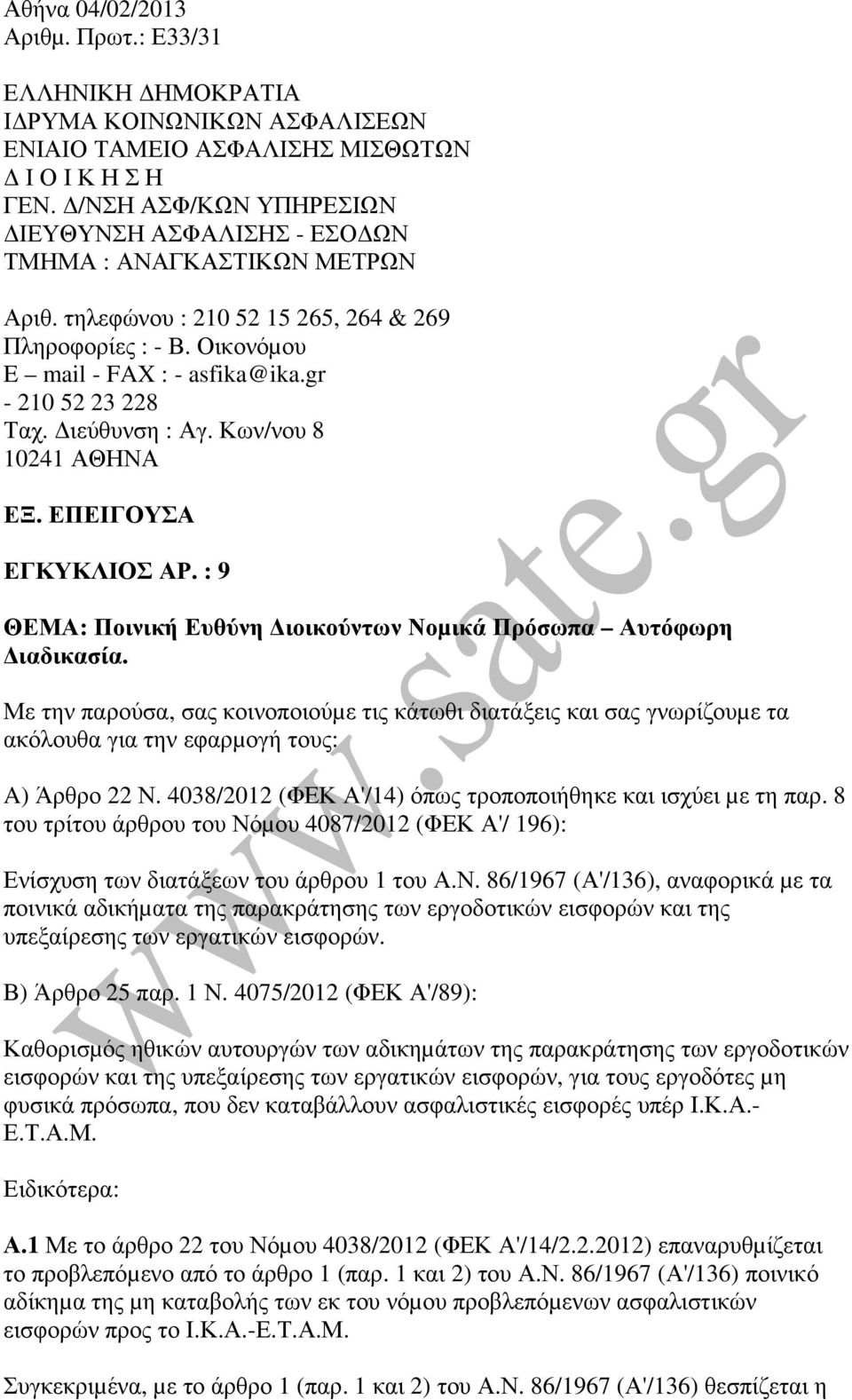 Αθήνα 04/02/2013
Αριθμ. Πρωτ.: Ε33/31

ΕΛΛΗΝΙΚΗ ΔΗΜΟΚΡΑΤΙΑ
ΙΔΡΥΜΑ ΚΟΙΝΩΝΙΚΩΝ ΑΣΦΑΛΙΣΕΩΝ
ΕΝΙΑΙΟ ΤΑΜΕΙΟ ΑΣΦΑΛΙΣΗΣ ΜΙΣΘΩΤΩΝ
Δ Ι Ο Ι Κ Η Σ Η
ΓΕΝ. Δ/ΝΣΗ ΑΣΦ/ΚΩΝ ΥΠΗΡΕΣΙΩΝ
ΔΙΕΥΘΥΝΣΗ ΑΣΦΑΛΙΣΗΣ - ΕΣΟΔΩΝ
ΤΜΗΜΑ : ΑΝΑΓΚΑΣΤΙΚΩΝ ΜΕΤΡΩΝ

Αριθ. τηλεφώνου : 210 52 15 265, 264 & 269
Πληροφορίες : - Β. Οικονόμου
E – mail - FAX : - asfika@ika.gr
- 210 52 23 228
Ταχ. Διεύθυνση : Αγ. Κων/νου 8
10241 ΑΘΗΝΑ

ΕΞ. ΕΠΕΙΓΟΥΣΑ

ΕΓΚΥΚΛΙΟΣ ΑΡ. : 9

ΘΕΜΑ: Ποινική Ευθύνη Διοικούντων Νομικά Πρόσωπα – Αυτόφωρη Διαδικασία.

Με την παρούσα, σας κοινοποιούμε τις κάτωθι διατάξεις και σας γνωρίζουμε τα ακόλουθα για την εφαρμογή τους:

Α) Άρθρο 22 Ν. 4038/2012 (ΦΕΚ Α'/14) όπως τροποποιήθηκε και ισχύει με τη παρ. 8 του τρίτου άρθρου του Νόμου 4087/2012 (ΦΕΚ Α'/ 196):

Ενίσχυση των διατάξεων του άρθρου 1 του Α.Ν. 86/1967 (Α'/136), αναφορικά με τα ποινικά αδικήματα της παρακράτησης των εργοδοτικών εισφορών και της υπεξαίρεσης των εργατικών εισφορών.

Β) Άρθρο 25 παρ. 1 Ν. 4075/2012 (ΦΕΚ Α'/89):

Καθορισμός ηθικών αυτουργών των αδικημάτων της παρακράτησης των εργοδοτικών εισφορών και της υπεξαίρεσης των εργατικών εισφορών, για τους εργοδότες μη φυσικά πρόσωπα, που δεν καταβάλλουν ασφαλιστικές εισφορές υπέρ Ι.Κ.Α.-Ε.Τ.Α.Μ.

Ειδικότερα:

Α.1 Με το άρθρο 22 του Νόμου 4038/2012 (ΦΕΚ Α'/14/2.2.2012) επαναρυθμίζεται το προβλεπόμενο από το άρθρο 1 (παρ. 1 και 2) του Α.Ν. 86/1967 (Α'/136) ποινικό αδίκημα της μη καταβολής των εκ του νόμου προβλεπόμενων ασφαλιστικών εισφορών προς το Ι.Κ.Α.-Ε.Τ.Α.Μ.

Συγκεκριμένα, με το άρθρο 1 (παρ. 1 και 2) του Α.Ν. 86/1967 (Α'/136) θεσπίζεται η

www.sate.gr